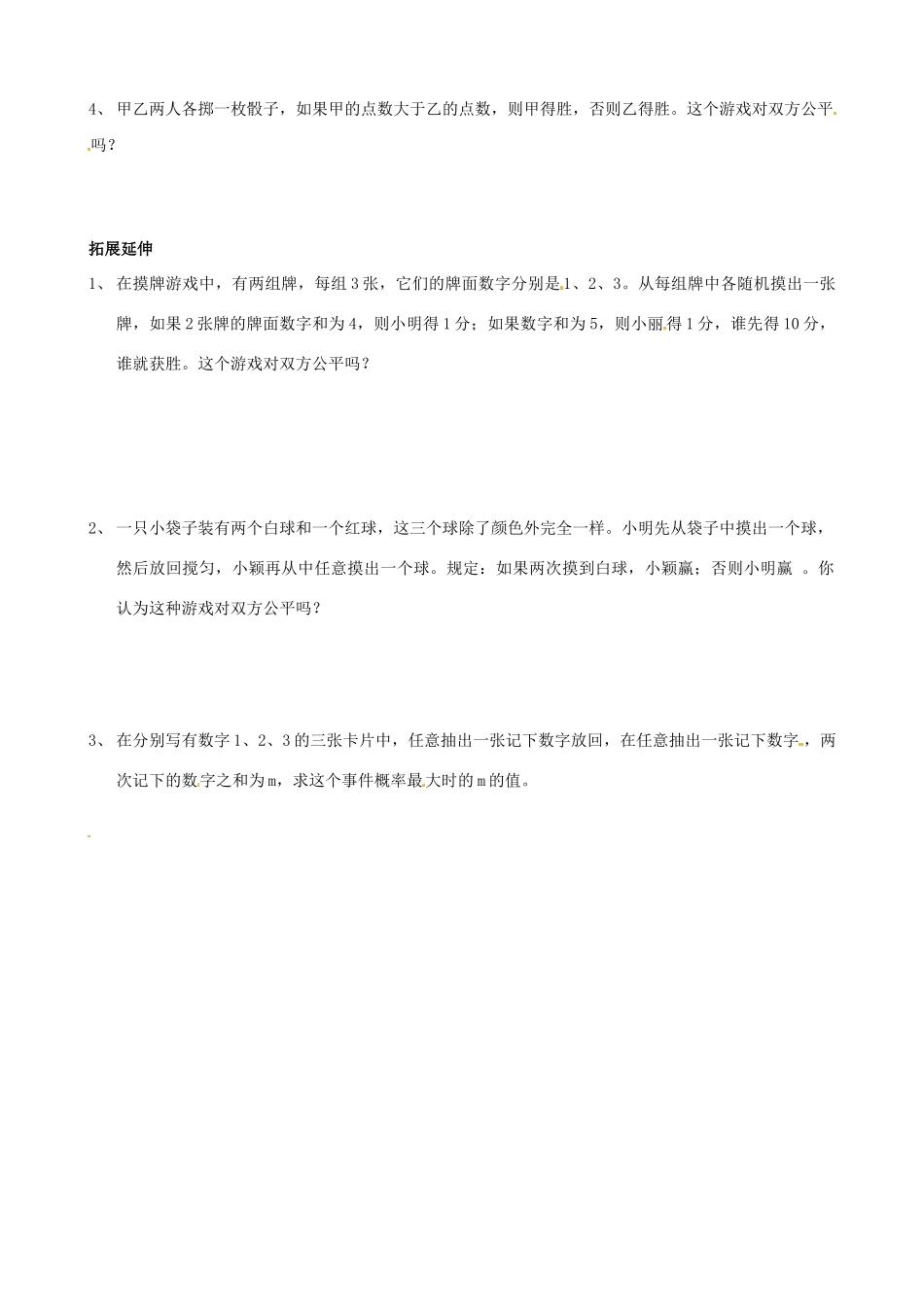 4、 甲乙两人各掷一枚骰子，如果甲的点数大于乙的点数，则甲得胜，否则乙得胜。这个游戏对双方公平吗？

拓展延伸

1、 在摸牌游戏中，有两组牌，每组 3 张，它们的牌面数字分别是 1、2、3。从每组牌中各随机摸出一张牌，如果 2 张牌的牌面数字和为 4，则小明得 1 分；如果数字和为 5，则小丽得 1 分，谁先得 10 分，谁就获胜。这个游戏对双方公平吗？

2、 一只小袋子装有两个白球和一个红球，这三个球除了颜色外完全一样。小明先从袋子中摸出一个球，然后放回搅匀，小颖再从中任意摸出一个球。规定：如果两次摸到白球，小颖赢；否则小明赢 。你认为这种游戏对双方公平吗？

3、 在分别写有数字 1、2、3 的三张卡片中，任意抽出一张记下数字放回，在任意抽出一张记下数字，两次记下的数字之和为 m，求这个事件概率最大时的 m 的值。